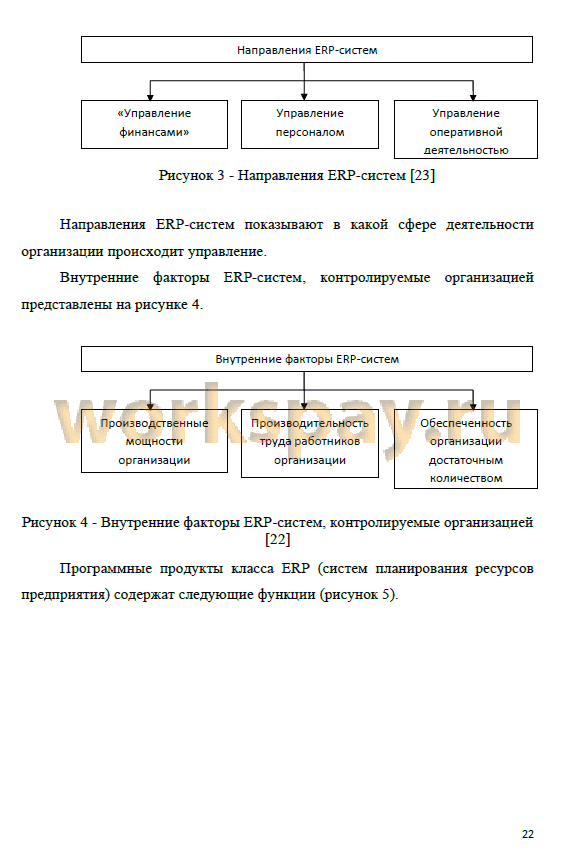 Направления ERP-систем

«Управление финансами»

Управление персоналом

Управление оперативной деятельностью

Рисунок 3 - Направления ERP-систем [23]

Направления ERP-систем показывают в какой сфере деятельности организации происходит управление.

Внутренние факторы ERP-систем, контролируемые организацией представлены на рисунке 4.

Внутренние факторы ERP-систем

workspay.ru

Производственные мощности организации

Производительность труда работников организации

Обеспеченность организации достаточным количеством

Рисунок 4 - Внутренние факторы ERP-систем, контролируемые организацией [22]

Программные продукты класса ERP (систем планирования ресурсов предприятия) содержат следующие функции (рисунок 5).

22